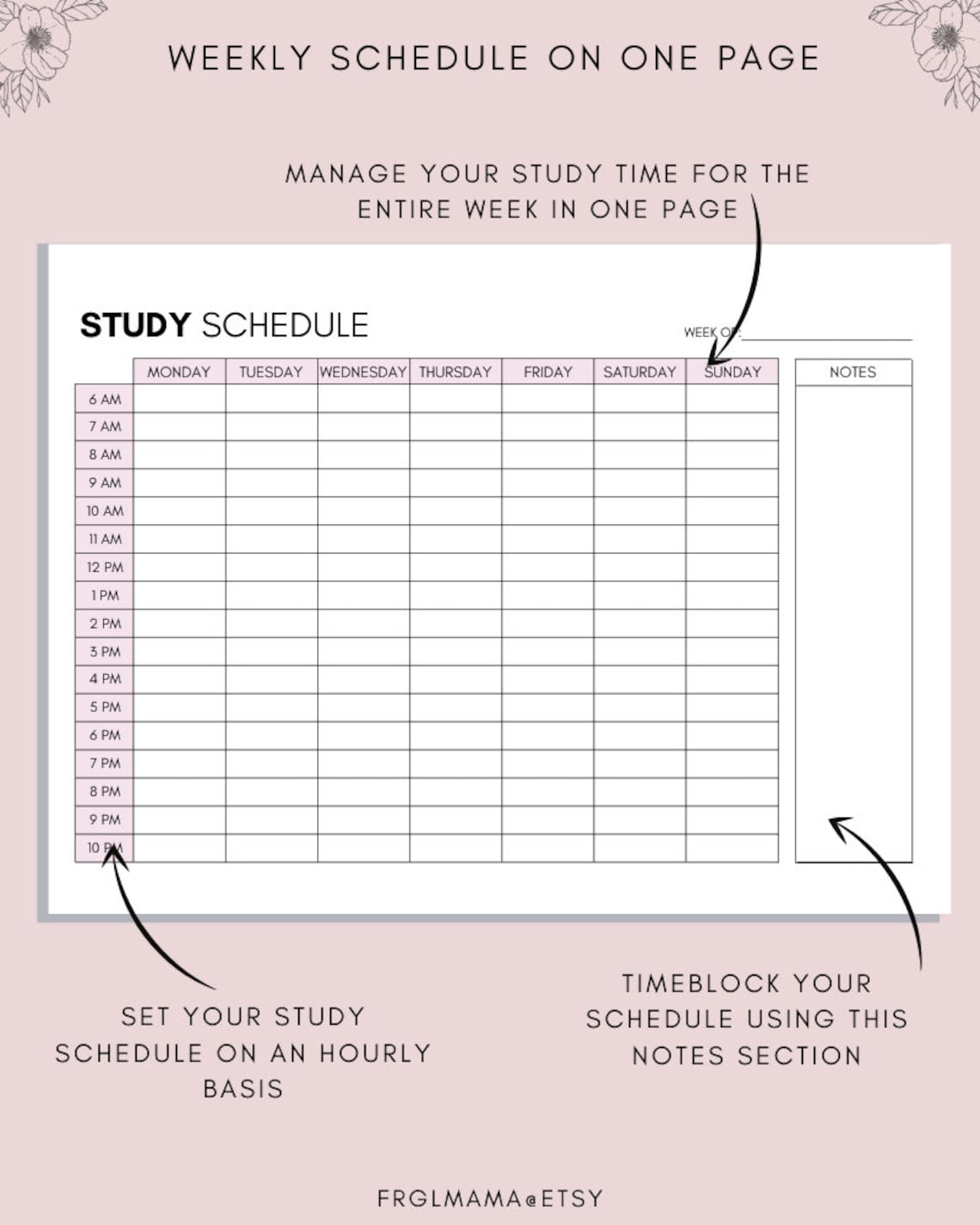 WEEKLY SCHEDULE ON ONE PAGE

MANAGE YOUR STUDY TIME FOR THE ENTIRE WEEK IN ONE PAGE

STUDY SCHEDULE

WEEK OF:

| | MONDAY | TUESDAY | WEDNESDAY | THURSDAY | FRIDAY | SATURDAY | SUNDAY |
|---|---|---|---|---|---|---|---|
| 6 AM | | | | | | | |
| 7 AM | | | | | | | |
| 8 AM | | | | | | | |
| 9 AM | | | | | | | |
| 10 AM | | | | | | | |
| 11 AM | | | | | | | |
| 12 PM | | | | | | | |
| 1 PM | | | | | | | |
| 2 PM | | | | | | | |
| 3 PM | | | | | | | |
| 4 PM | | | | | | | |
| 5 PM | | | | | | | |
| 6 PM | | | | | | | |
| 7 PM | | | | | | | |
| 8 PM | | | | | | | |
| 9 PM | | | | | | | |
| 10 PM | | | | | | | |

NOTES

SET YOUR STUDY SCHEDULE ON AN HOURLY BASIS

TIMEBLOCK YOUR SCHEDULE USING THIS NOTES SECTION

FRGLMAMA@ETSY